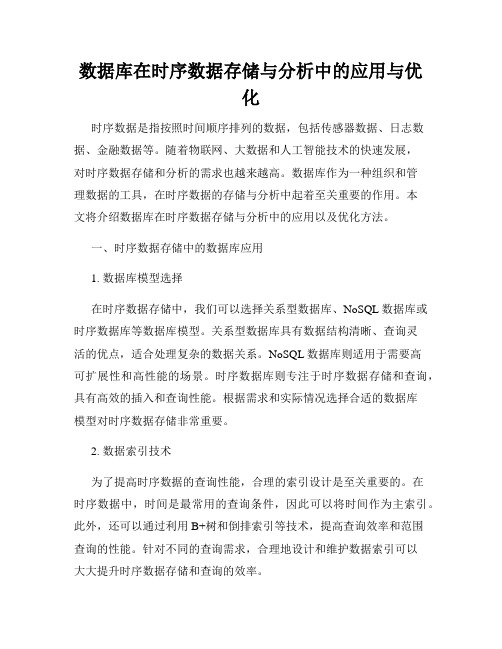 数据库在时序数据存储与分析中的应用与优化

时序数据是指按照时间顺序排列的数据，包括传感器数据、日志数据、金融数据等。随着物联网、大数据和人工智能技术的快速发展，对时序数据存储和分析的需求也越来越高。数据库作为一种组织和管理数据的工具，在时序数据的存储与分析中起着至关重要的作用。本文将介绍数据库在时序数据存储与分析中的应用以及优化方法。

一、时序数据存储中的数据库应用

1. 数据库模型选择

在时序数据存储中，我们可以选择关系型数据库、NoSQL 数据库或时序数据库等数据库模型。关系型数据库具有数据结构清晰、查询灵活的优点，适合处理复杂的数据关系。NoSQL 数据库则适用于需要高可扩展性和高性能的场景。时序数据库则专注于时序数据存储和查询，具有高效的插入和查询性能。根据需求和实际情况选择合适的数据库模型对时序数据存储非常重要。

2. 数据索引技术

为了提高时序数据的查询性能，合理的索引设计是至关重要的。在时序数据中，时间是最常用的查询条件，因此可以将时间作为主索引。此外，还可以通过利用 B+树和倒排索引等技术，提高查询效率和范围查询的性能。针对不同的查询需求，合理地设计和维护数据索引可以大大提升时序数据存储和查询的效率。